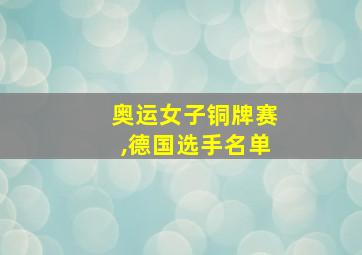 奥运女子铜牌赛,德国选手名单